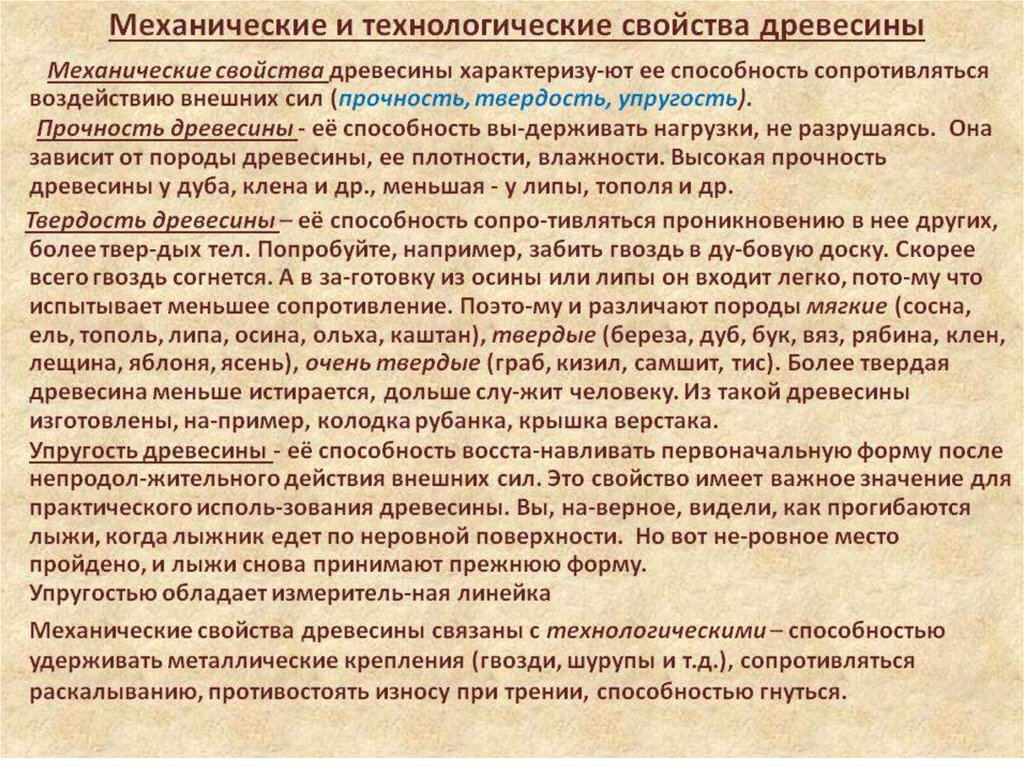 Механические и технологические свойства древесины

Механические свойства древесины характеризу-ют ее способность сопротивляться воздействию внешних сил (прочность, твердость, упругость).

Прочность древесины - её способность вы-держивать нагрузки, не разрушаясь. Она зависит от породы древесины, ее плотности, влажности. Высокая прочность древесины у дуба, клена и др., меньшая - у липы, тополя и др.

Твердость древесины – её способность сопро-тивляться проникновению в нее других, более твер-дых тел. Попробуйте, например, забить гвоздь в ду-бовую доску. Скорее всего гвоздь согнется. А в за-готовку из осины или липы он входит легко, пото-му что испытывает меньшее сопротивление. Поэто-му и различают породы мягкие (сосна, ель, тополь, липа, осина, ольха, каштан), твердые (береза, дуб, бук, вяз, рябина, клен, лещина, яблоня, ясень), очень твердые (граб, кизил, самшит, тис). Более твердая древесина меньше истирается, дольше слу-жит человеку. Из такой древесины изготовлены, на-пример, колодка рубанка, крышка верстака.

Упругость древесины - её способность восста-навливать первоначальную форму после непродол-жительного действия внешних сил. Это свойство имеет важное значение для практического исполь-зования древесины. Вы, на-верное, видели, как прогибаются лыжи, когда лыжник едет по неровной поверхности. Но вот не-ровное место пройдено, и лыжи снова принимают прежнюю форму.

Упругостью обладает измеритель-ная линейка

Механические свойства древесины связаны с технологическими – способностью удерживать металлические крепления (гвозди, шурупы и т.д.), сопротивляться раскалыванию, противостоять износу при трении, способностью гнуться.